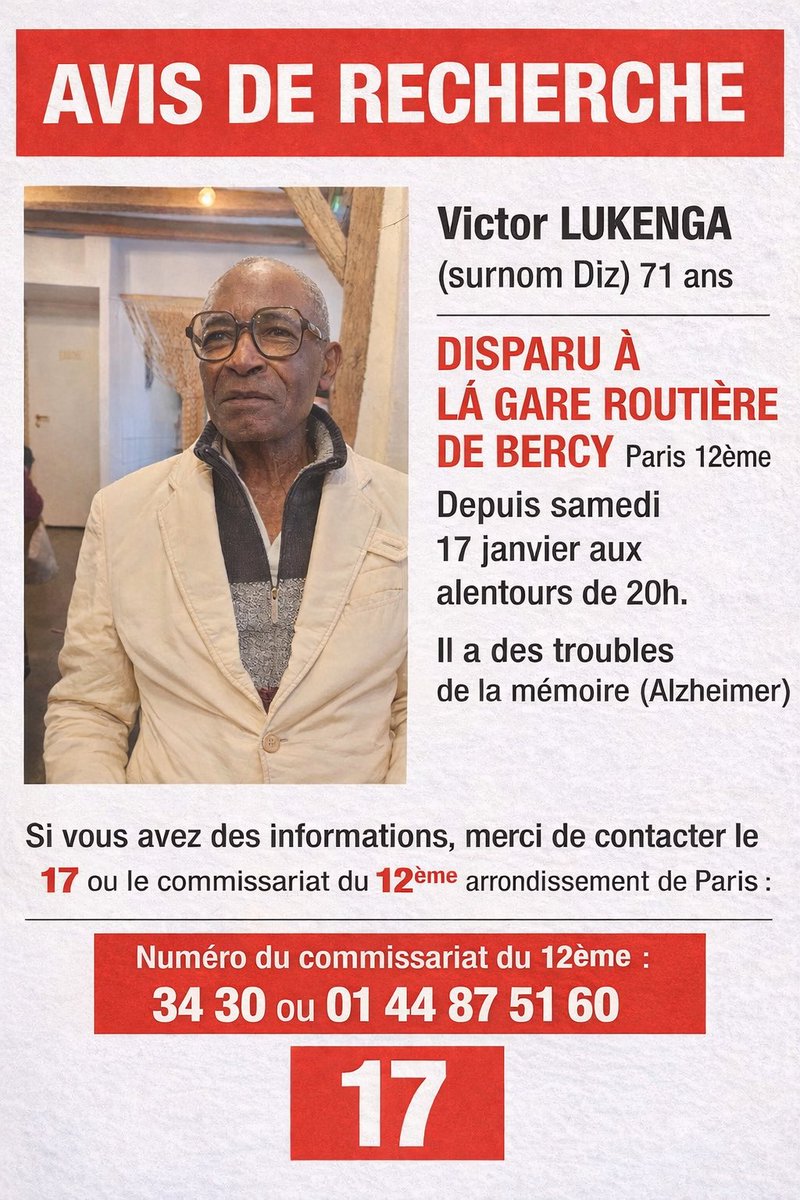 AVIS DE RECHERCHE

Victor LUKENGA
(surnom Diz) 71 ans

DISPARU À
LÁ GARE ROUTIÈRE
DE BERCY Paris 12ème

Depuis samedi 17 janvier aux alentours de 20h.

Il a des troubles de la mémoire (Alzheimer)

Si vous avez des informations, merci de contacter le 17 ou le commissariat du 12ème arrondissement de Paris :

Numéro du commissariat du 12ème :
34 30 ou 01 44 87 51 60

17